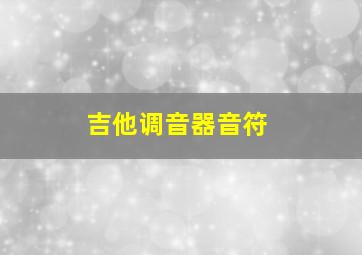 吉他调音器音符